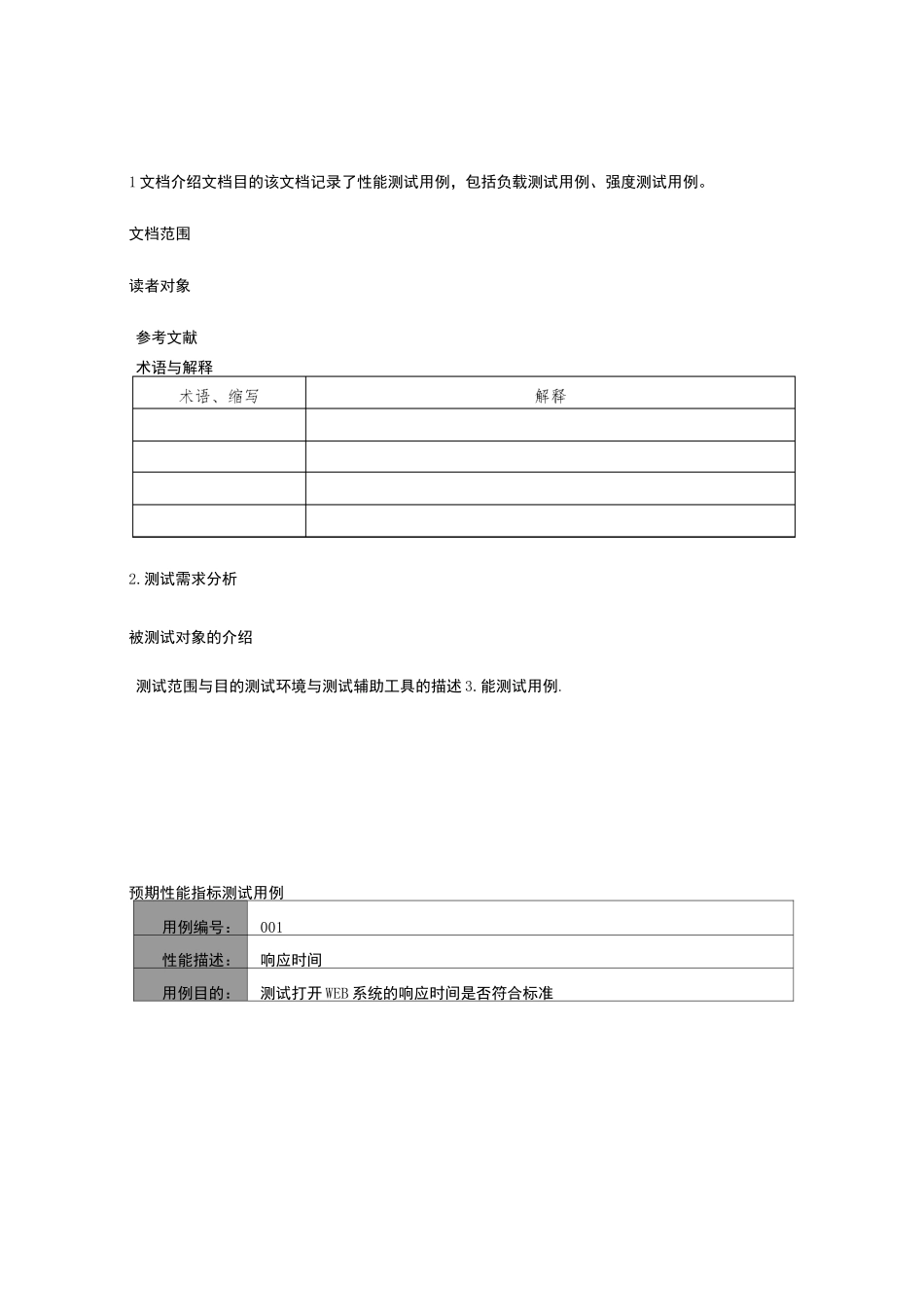 1 文档介绍文档目的该文档记录了性能测试用例，包括负载测试用例、强度测试用例。

文档范围

读者对象

参考文献

术语与解释

| 术语、缩写 | 解释 |
|---|---|
| | |
| | |
| | |
| | |

2. 测试需求分析

被测试对象的介绍

测试范围与目的测试环境与测试辅助工具的描述 3. 能测试用例.

预期性能指标测试用例

| 用例编号： | 001 |
|---|---|
| 性能描述： | 响应时间 |
| 用例目的： | 测试打开 WEB 系统的响应时间是否符合标准 |